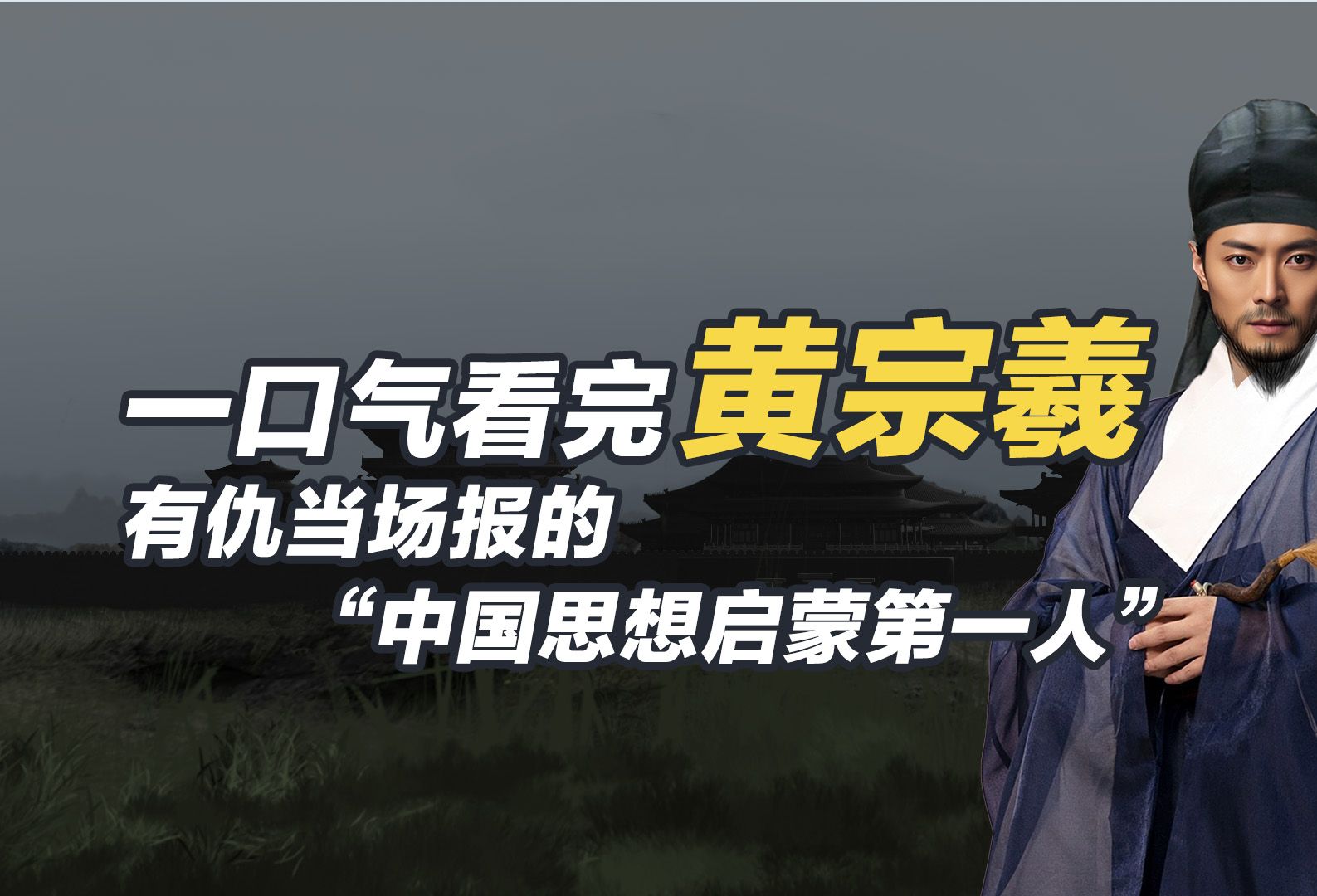 一口气看完黄宗羲
有仇当场报的
“中国思想启蒙第一人”